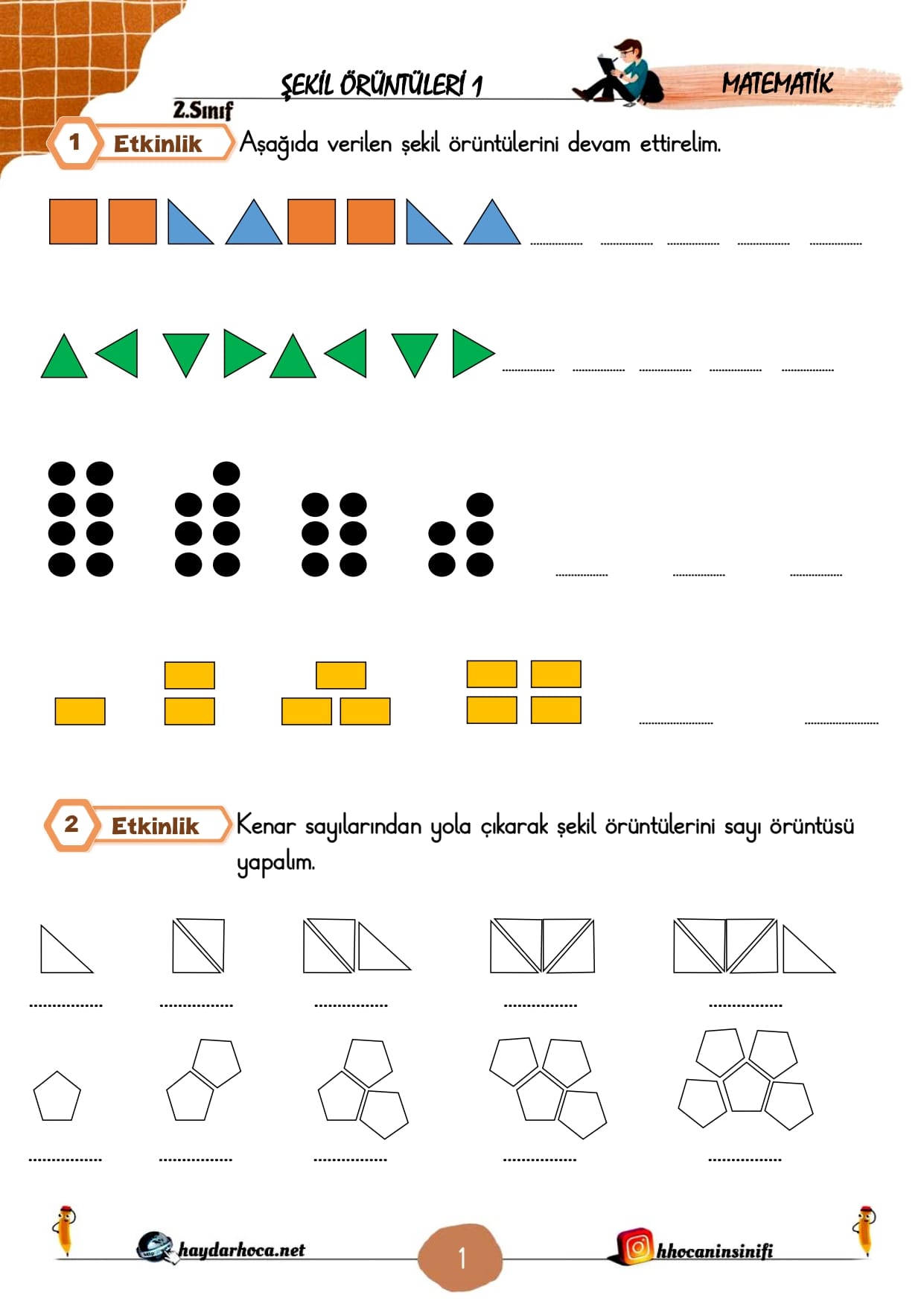 ŞEKİL ÖRÜNTÜLERİ 1

MATEMATİK

2.Sınıf

1 Etkinlik Aşağıda verilen şekil örüntülerini devam ettirelim.

____ ____ ____ ____ ____

____ ____ ____ ____ ____

____ ____ ____

____ ____

2 Etkinlik Kenar sayılarından yola çıkarak şekil örüntülerini sayı örüntüsü yapalım.

____ ____ ____ ____ ____

____ ____ ____ ____ ____

haydarhoca.net

1

hhocaninsinifi